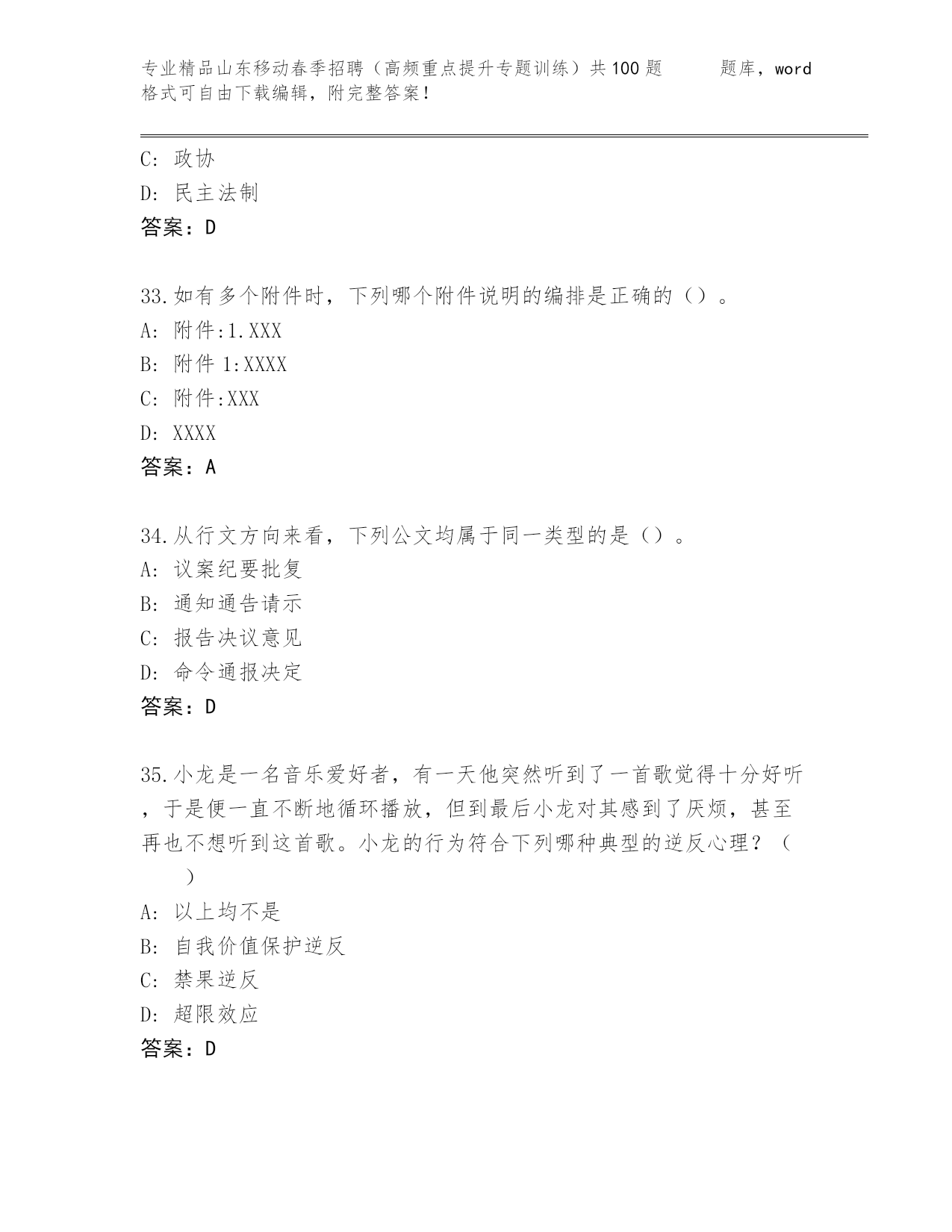 专业精品山东移动春季招聘（高频重点提升专题训练）共100题　　题库，word格式可自由下载编辑，附完整答案！

C: 政协
D: 民主法制
答案：D

33.如有多个附件时，下列哪个附件说明的编排是正确的（）。
A: 附件:1.XXX
B: 附件 1:XXXX
C: 附件:XXX
D: XXXX
答案：A

34.从行文方向来看，下列公文均属于同一类型的是（）。
A: 议案纪要批复
B: 通知通告请示
C: 报告决议意见
D: 命令通报决定
答案：D

35.小龙是一名音乐爱好者，有一天他突然听到了一首歌觉得十分好听，于是便一直不断地循环播放，但到最后小龙对其感到了厌烦，甚至再也不想听到这首歌。小龙的行为符合下列哪种典型的逆反心理？（　）
A: 以上均不是
B: 自我价值保护逆反
C: 禁果逆反
D: 超限效应
答案：D